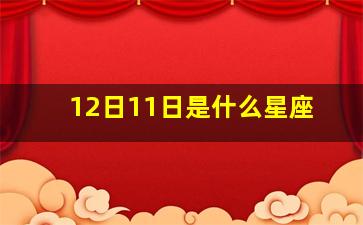 12日11日是什么星座